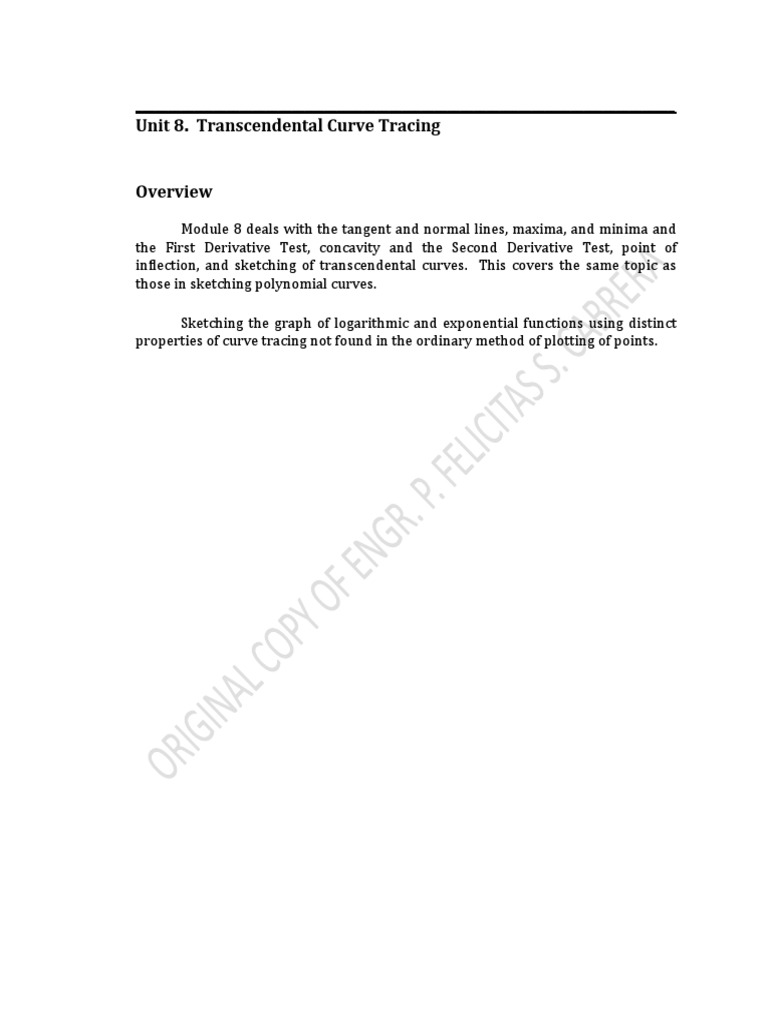 Unit 8. Transcendental Curve Tracing

Overview

Module 8 deals with the tangent and normal lines, maxima, and minima and the First Derivative Test, concavity and the Second Derivative Test, point of inflection, and sketching of transcendental curves. This covers the same topic as those in sketching polynomial curves.

Sketching the graph of logarithmic and exponential functions using distinct properties of curve tracing not found in the ordinary method of plotting of points.

ORIGINAL COPY OF ENGR. P. FELICITAS S. CABRERA